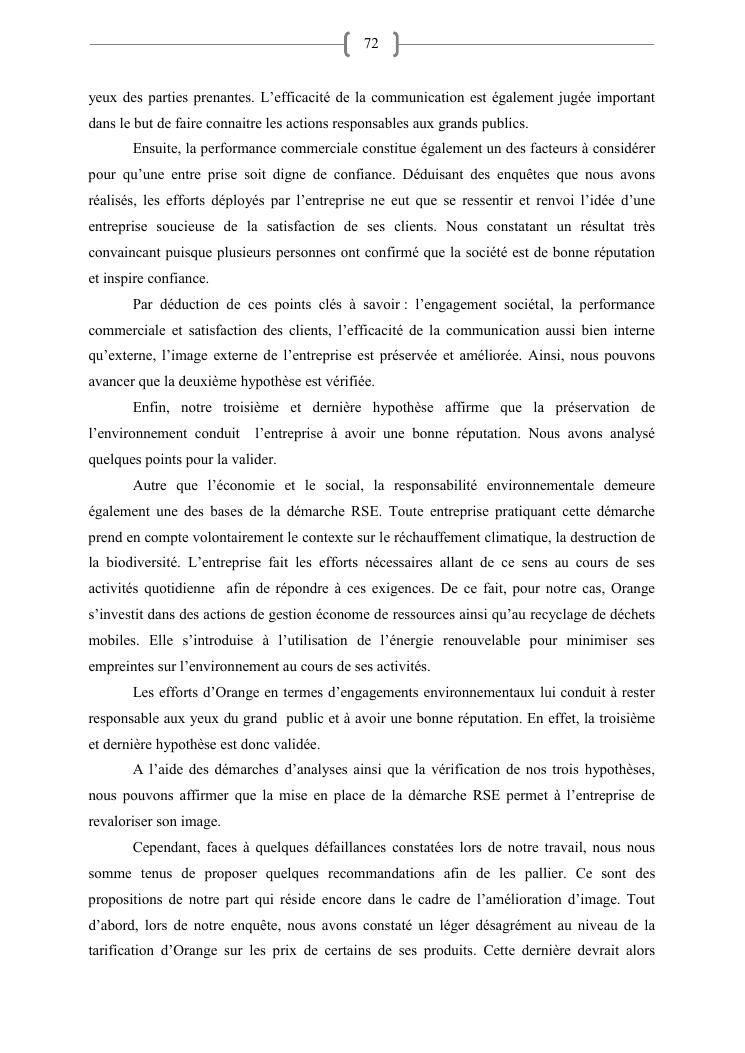 72

yeux des parties prenantes. L'efficacité de la communication est également jugée important dans le but de faire connaitre les actions responsables aux grands publics.

Ensuite, la performance commerciale constitue également un des facteurs à considérer pour qu'une entre prise soit digne de confiance. Déduisant des enquêtes que nous avons réalisés, les efforts déployés par l'entreprise ne eut que se ressentir et renvoi l'idée d'une entreprise soucieuse de la satisfaction de ses clients. Nous constatant un résultat très convaincant puisque plusieurs personnes ont confirmé que la société est de bonne réputation et inspire confiance.

Par déduction de ces points clés à savoir : l'engagement sociétal, la performance commerciale et satisfaction des clients, l'efficacité de la communication aussi bien interne qu'externe, l'image externe de l'entreprise est préservée et améliorée. Ainsi, nous pouvons avancer que la deuxième hypothèse est vérifiée.

Enfin, notre troisième et dernière hypothèse affirme que la préservation de l'environnement conduit l'entreprise à avoir une bonne réputation. Nous avons analysé quelques points pour la valider.

Autre que l'économie et le social, la responsabilité environnementale demeure également une des bases de la démarche RSE. Toute entreprise pratiquant cette démarche prend en compte volontairement le contexte sur le réchauffement climatique, la destruction de la biodiversité. L'entreprise fait les efforts nécessaires allant de ce sens au cours de ses activités quotidienne afin de répondre à ces exigences. De ce fait, pour notre cas, Orange s'investit dans des actions de gestion économe de ressources ainsi qu'au recyclage de déchets mobiles. Elle s'introduise à l'utilisation de l'énergie renouvelable pour minimiser ses empreintes sur l'environnement au cours de ses activités.

Les efforts d'Orange en termes d'engagements environnementaux lui conduit à rester responsable aux yeux du grand public et à avoir une bonne réputation. En effet, la troisième et dernière hypothèse est donc validée.

A l'aide des démarches d'analyses ainsi que la vérification de nos trois hypothèses, nous pouvons affirmer que la mise en place de la démarche RSE permet à l'entreprise de revaloriser son image.

Cependant, faces à quelques défaillances constatées lors de notre travail, nous nous somme tenus de proposer quelques recommandations afin de les pallier. Ce sont des propositions de notre part qui réside encore dans le cadre de l'amélioration d'image. Tout d'abord, lors de notre enquête, nous avons constaté un léger désagrément au niveau de la tarification d'Orange sur les prix de certains de ses produits. Cette dernière devrait alors